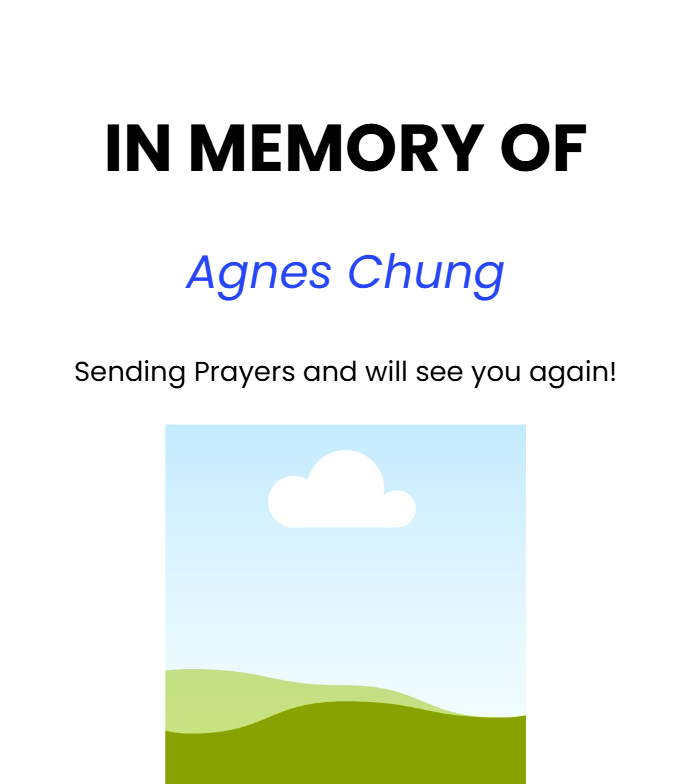 IN MEMORY OF

Agnes Chung

Sending Prayers and will see you again!